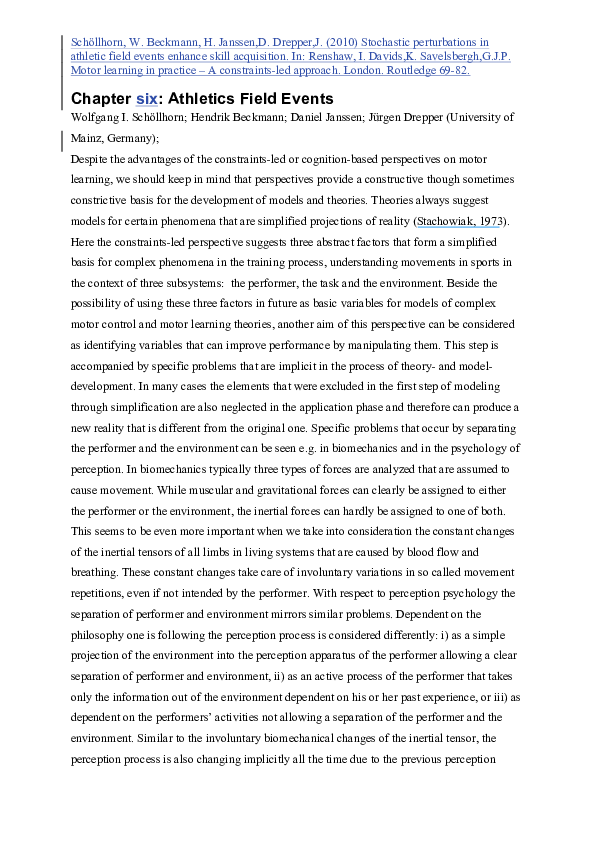 Schöllhorn, W. Beckmann, H. Janssen,D. Drepper,J. (2010) Stochastic perturbations in athletic field events enhance skill acquisition. In: Renshaw, I. Davids,K. Savelsbergh,G.J.P. Motor learning in practice – A constraints-led approach. London. Routledge 69-82.

Chapter six: Athletics Field Events

Wolfgang I. Schöllhorn; Hendrik Beckmann; Daniel Janssen; Jürgen Drepper (University of Mainz, Germany);

Despite the advantages of the constraints-led or cognition-based perspectives on motor learning, we should keep in mind that perspectives provide a constructive though sometimes constrictive basis for the development of models and theories. Theories always suggest models for certain phenomena that are simplified projections of reality (Stachowiak, 1973). Here the constraints-led perspective suggests three abstract factors that form a simplified basis for complex phenomena in the training process, understanding movements in sports in the context of three subsystems: the performer, the task and the environment. Beside the possibility of using these three factors in future as basic variables for models of complex motor control and motor learning theories, another aim of this perspective can be considered as identifying variables that can improve performance by manipulating them. This step is accompanied by specific problems that are implicit in the process of theory- and model-development. In many cases the elements that were excluded in the first step of modeling through simplification are also neglected in the application phase and therefore can produce a new reality that is different from the original one. Specific problems that occur by separating the performer and the environment can be seen e.g. in biomechanics and in the psychology of perception. In biomechanics typically three types of forces are analyzed that are assumed to cause movement. While muscular and gravitational forces can clearly be assigned to either the performer or the environment, the inertial forces can hardly be assigned to one of both. This seems to be even more important when we take into consideration the constant changes of the inertial tensors of all limbs in living systems that are caused by blood flow and breathing. These constant changes take care of involuntary variations in so called movement repetitions, even if not intended by the performer. With respect to perception psychology the separation of performer and environment mirrors similar problems. Dependent on the philosophy one is following the perception process is considered differently: i) as a simple projection of the environment into the perception apparatus of the performer allowing a clear separation of performer and environment, ii) as an active process of the performer that takes only the information out of the environment dependent on his or her past experience, or iii) as dependent on the performers' activities not allowing a separation of the performer and the environment. Similar to the involuntary biomechanical changes of the inertial tensor, the perception process is also changing implicitly all the time due to the previous perception